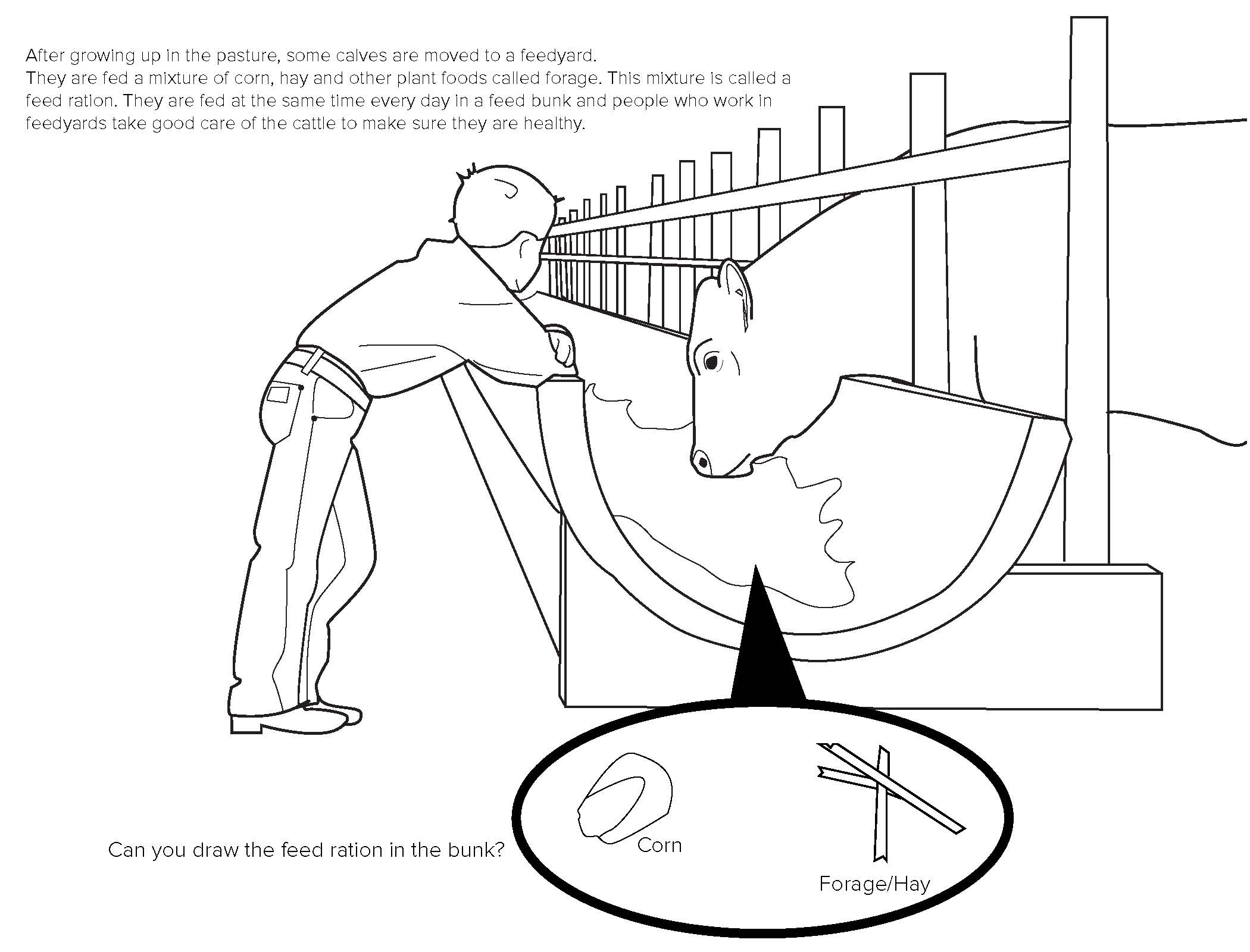 After growing up in the pasture, some calves are moved to a feedyard.
They are fed a mixture of corn, hay and other plant foods called forage. This mixture is called a feed ration. They are fed at the same time every day in a feed bunk and people who work in feedyards take good care of the cattle to make sure they are healthy.

Can you draw the feed ration in the bunk?

Corn

Forage/Hay